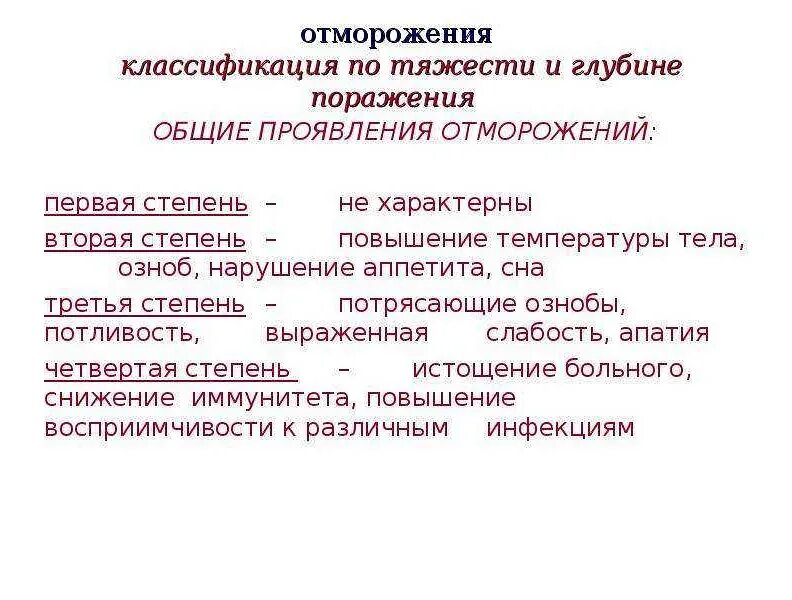 отморожения
классификация по тяжести и глубине поражения
ОБЩИЕ ПРОЯВЛЕНИЯ ОТМОРОЖЕНИЙ:

первая степень – не характерны

вторая степень – повышение температуры тела, озноб, нарушение аппетита, сна

третья степень – потрясающие ознобы, потливость, выраженная слабость, апатия

четвертая степень – истощение больного, снижение иммунитета, повышение восприимчивости к различным инфекциям